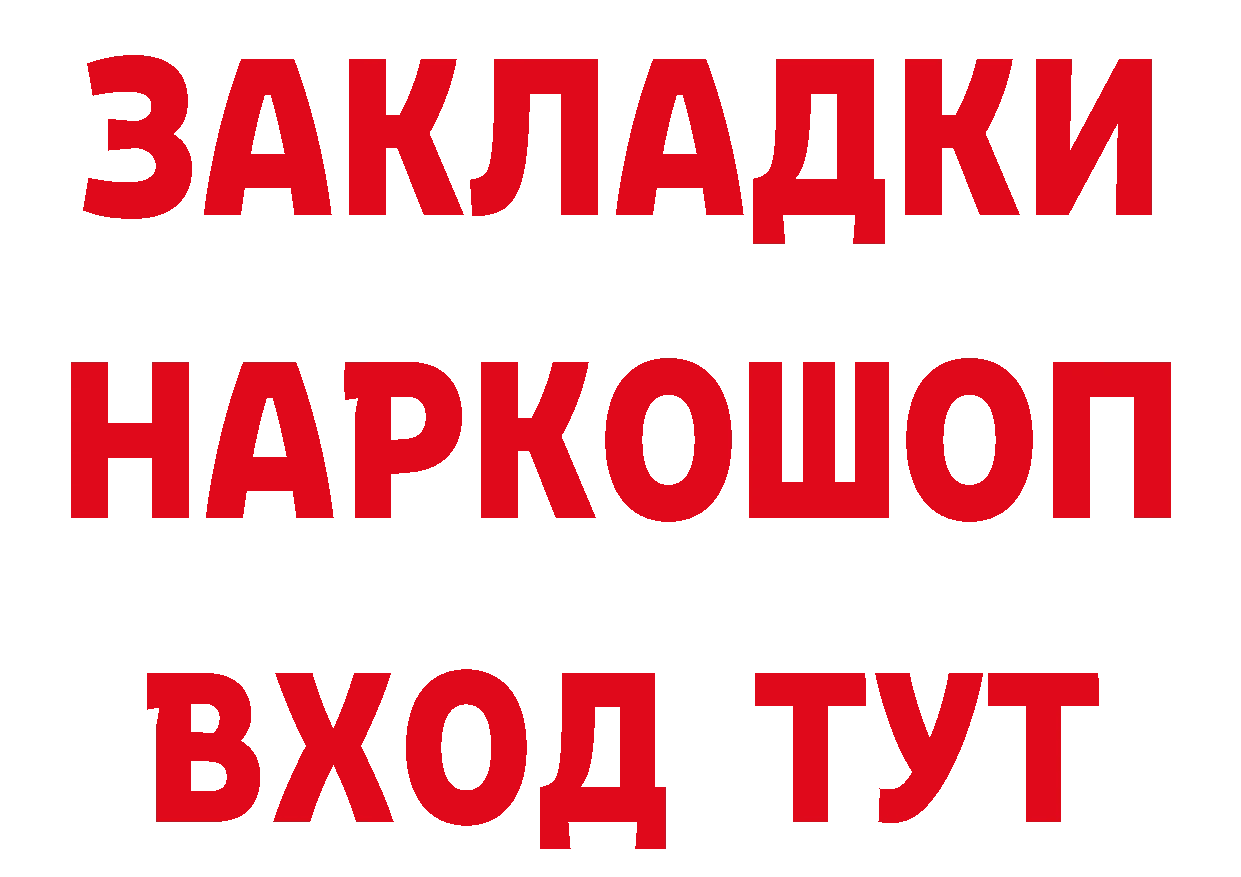 ЗАКЛАДКИ
НАРКОШОП
ВХОД ТУТ